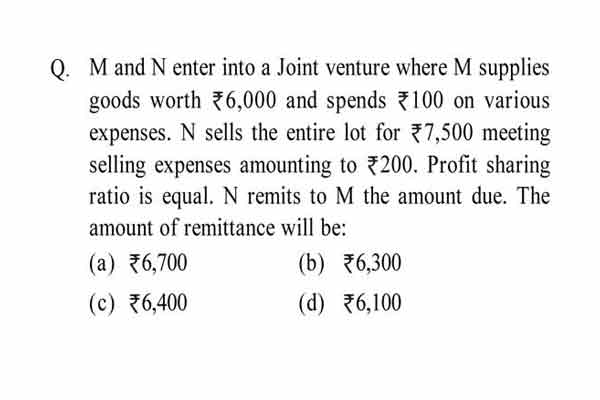 Q. M and N enter into a Joint venture where M supplies goods worth ₹6,000 and spends ₹100 on various expenses. N sells the entire lot for ₹7,500 meeting selling expenses amounting to ₹200. Profit sharing ratio is equal. N remits to M the amount due. The amount of remittance will be:

(a) ₹6,700
(b) ₹6,300
(c) ₹6,400
(d) ₹6,100